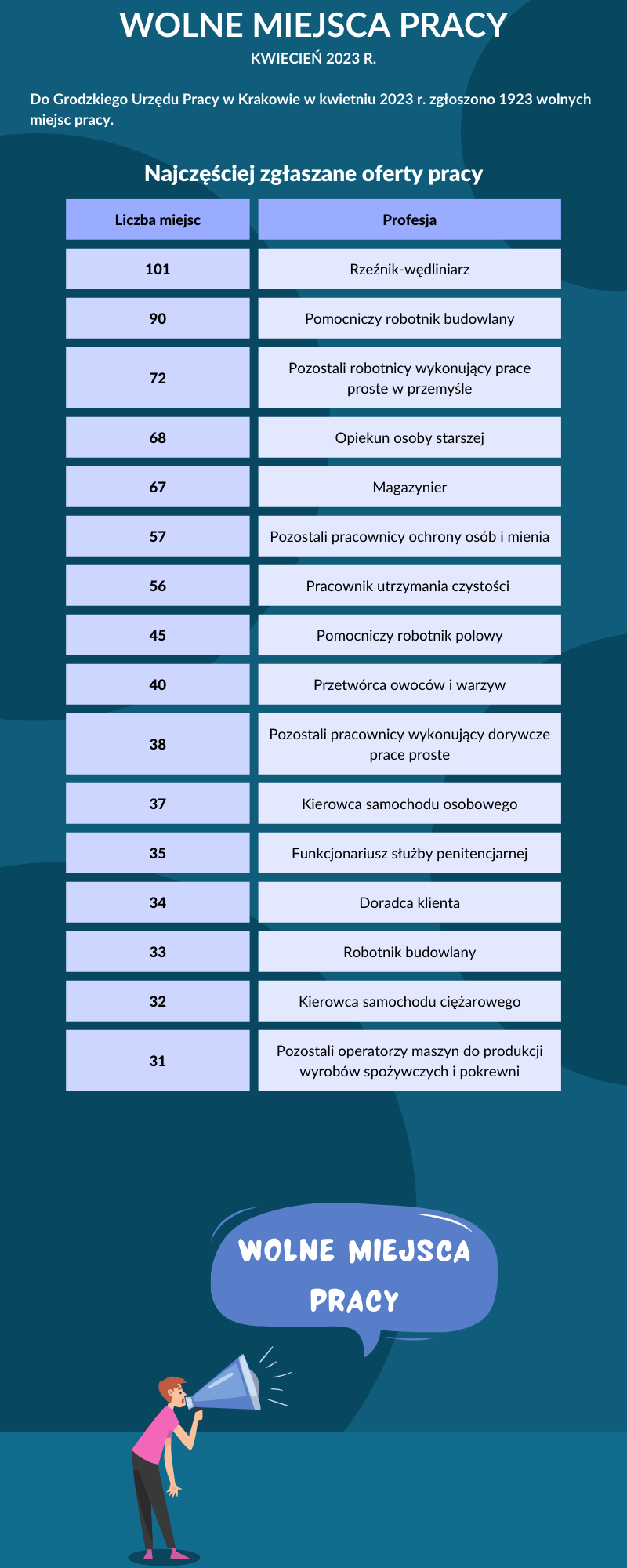 WOLNE MIEJSCA PRACY
KWIECIEŃ 2023 R.

Do Grodzkiego Urzędu Pracy w Krakowie w kwietniu 2023 r. zgłoszono 1923 wolnych miejsc pracy.

Najczęściej zgłaszane oferty pracy

| Liczba miejsc | Profesja |
|---|---|
| 101 | Rzeźnik-wędliniarz |
| 90 | Pomocniczy robotnik budowlany |
| 72 | Pozostali robotnicy wykonujący prace proste w przemyśle |
| 68 | Opiekun osoby starszej |
| 67 | Magazynier |
| 57 | Pozostali pracownicy ochrony osób i mienia |
| 56 | Pracownik utrzymania czystości |
| 45 | Pomocniczy robotnik polowy |
| 40 | Przetwórca owoców i warzyw |
| 38 | Pozostali pracownicy wykonujący dorywcze prace proste |
| 37 | Kierowca samochodu osobowego |
| 35 | Funkcjonariusz służby penitencjarnej |
| 34 | Doradca klienta |
| 33 | Robotnik budowlany |
| 32 | Kierowca samochodu ciężarowego |
| 31 | Pozostali operatorzy maszyn do produkcji wyrobów spożywczych i pokrewni |

WOLNE MIEJSCA PRACY